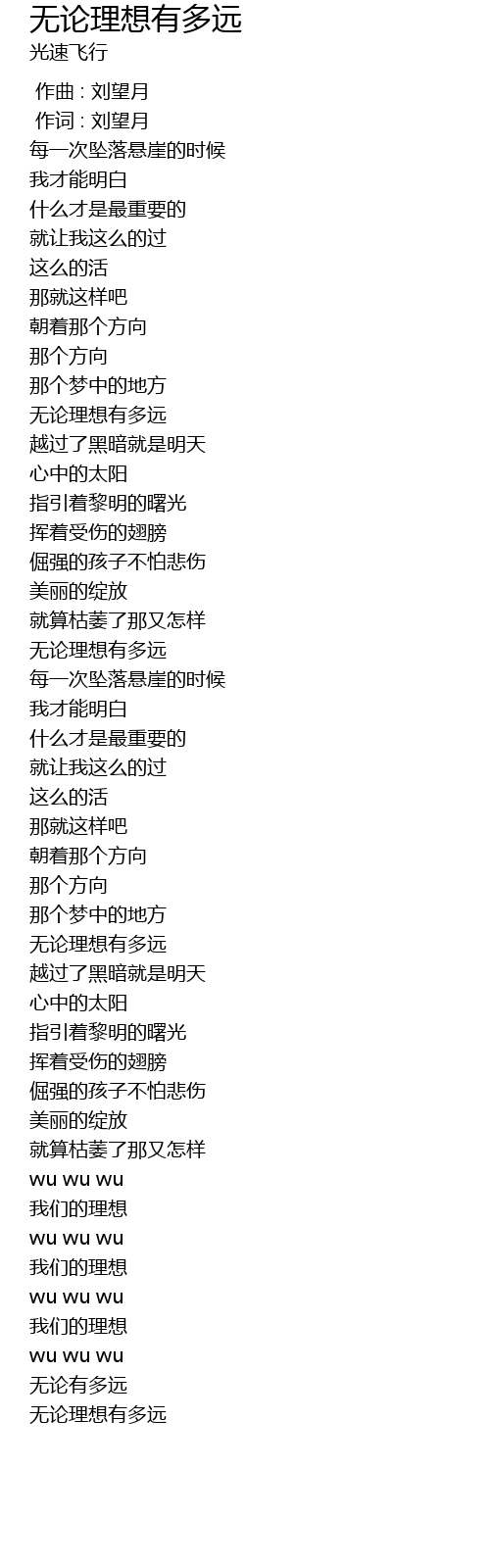 无论理想有多远
光速飞行

作曲 : 刘望月
作词 : 刘望月
每一次坠落悬崖的时候
我才能明白
什么才是最重要的
就让我这么的过
这么的活
那就这样吧
朝着那个方向
那个方向
那个梦中的地方
无论理想有多远
越过了黑暗就是明天
心中的太阳
指引着黎明的曙光
挥着受伤的翅膀
倔强的孩子不怕悲伤
美丽的绽放
就算枯萎了那又怎样
无论理想有多远
每一次坠落悬崖的时候
我才能明白
什么才是最重要的
就让我这么的过
这么的活
那就这样吧
朝着那个方向
那个方向
那个梦中的地方
无论理想有多远
越过了黑暗就是明天
心中的太阳
指引着黎明的曙光
挥着受伤的翅膀
倔强的孩子不怕悲伤
美丽的绽放
就算枯萎了那又怎样
wu wu wu
我们的理想
wu wu wu
我们的理想
wu wu wu
我们的理想
wu wu wu
无论有多远
无论理想有多远